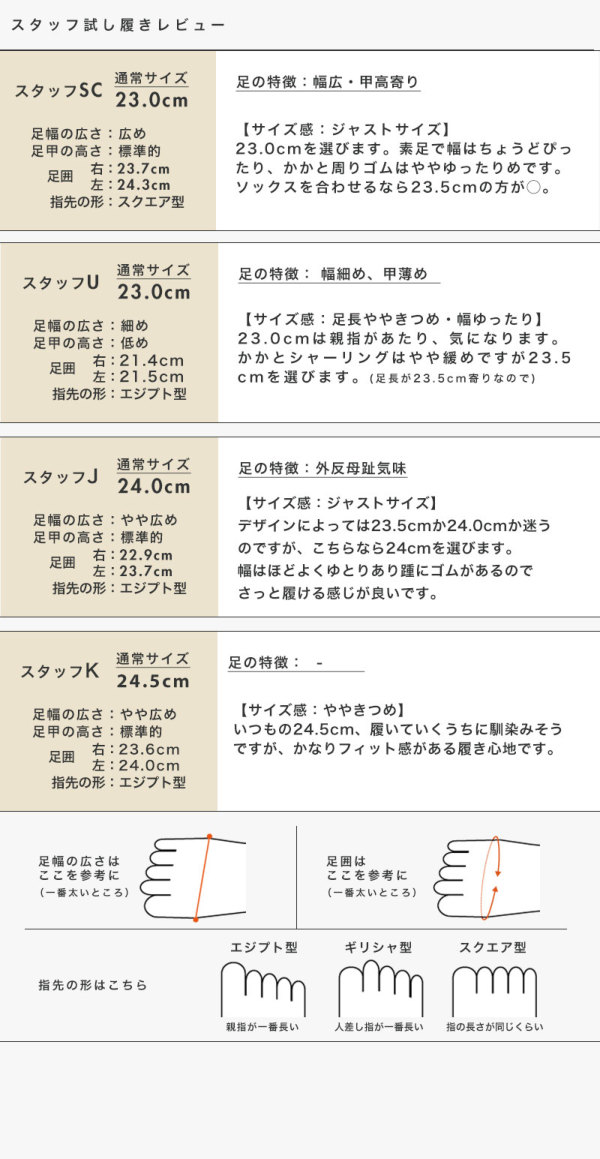 スタッフ試し履きレビュー

スタッフSC
通常サイズ
23.0cm
足幅の広さ：広め
足甲の高さ：標準的
足囲 右：23.7cm 左：24.3cm
指先の形：スクエア型

足の特徴：幅広・甲高寄り

【サイズ感：ジャストサイズ】
23.0cmを選びます。素足で幅はちょうどぴったり、かかと周りゴムはややゆったりめです。ソックスを合わせるなら23.5cmの方が○。

スタッフU
通常サイズ
23.0cm
足幅の広さ：細め
足甲の高さ：低め
足囲 右：21.4cm 左：21.5cm
指先の形：エジプト型

足の特徴： 幅細め、甲薄め

【サイズ感：足長ややきつめ・幅ゆったり】
23.0cmは親指があたり、気になります。かかとシャーリングはやや緩めですが23.5cmを選びます。（足長が23.5cm寄りなので）

スタッフJ
通常サイズ
24.0cm
足幅の広さ：やや広め
足甲の高さ：標準的
足囲 右：22.9cm 左：23.7cm
指先の形：エジプト型

足の特徴：外反母趾気味

【サイズ感：ジャストサイズ】
デザインによっては23.5cmか24.0cmか迷うのですが、こちらなら24cmを選びます。
幅はほどよくゆとりあり踵にゴムがあるのでさっと履ける感じが良いです。

スタッフK
通常サイズ
24.5cm
足幅の広さ：やや広め
足甲の高さ：標準的
足囲 右：23.6cm 左：24.0cm
指先の形：エジプト型

足の特徴： -

【サイズ感：ややきつめ】
いつもの24.5cm、履いていくうちに馴染みそうですが、かなりフィット感がある履き心地です。

足幅の広さは
ここを参考に
（一番太いところ）

足囲は
ここを参考に
（一番太いところ）

指先の形はこちら

エジプト型
親指が一番長い

ギリシャ型
人差し指が一番長い

スクエア型
指の長さが同じくらい